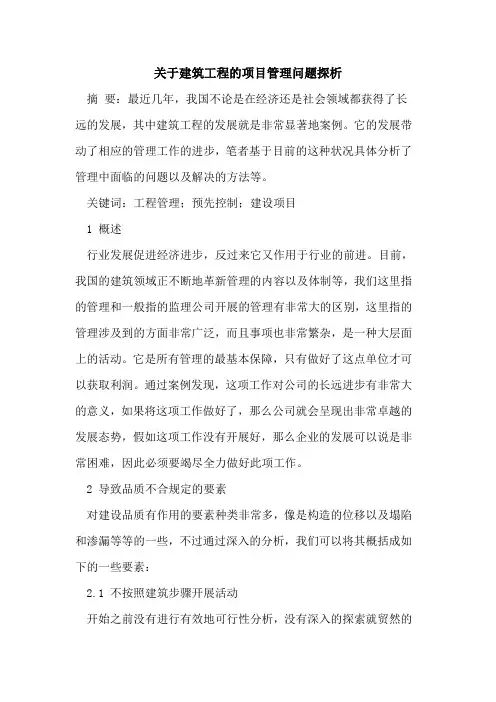 关于建筑工程的项目管理问题探析

摘 要：最近几年，我国不论是在经济还是社会领域都获得了长远的发展，其中建筑工程的发展就是非常显著地案例。它的发展带动了相应的管理工作的进步，笔者基于目前的这种状况具体分析了管理中面临的问题以及解决的方法等。

关键词：工程管理；预先控制；建设项目

1 概述

行业发展促进经济进步，反过来它又作用于行业的前进。目前，我国的建筑领域正不断地革新管理的内容以及体制等，我们这里指的管理和一般指的监理公司开展的管理有非常大的区别，这里指的管理涉及到的方面非常广泛，而且事项也非常繁杂，是一种大层面上的活动。它是所有管理的最基本保障，只有做好了这点单位才可以获取利润。通过案例发现，这项工作对公司的长远进步有非常大的意义，如果将这项工作做好了，那么公司就会呈现出非常卓越的发展态势，假如这项工作没有开展好，那么企业的发展可以说是非常困难，因此必须要竭尽全力做好此项工作。

2 导致品质不合规定的要素

对建设品质有作用的要素种类非常多，像是构造的位移以及塌陷和渗漏等等的一些，不过通过深入的分析，我们可以将其概括成如下的一些要素：

2.1 不按照建筑步骤开展活动

开始之前没有进行有效地可行性分析，没有深入的探索就贸然的